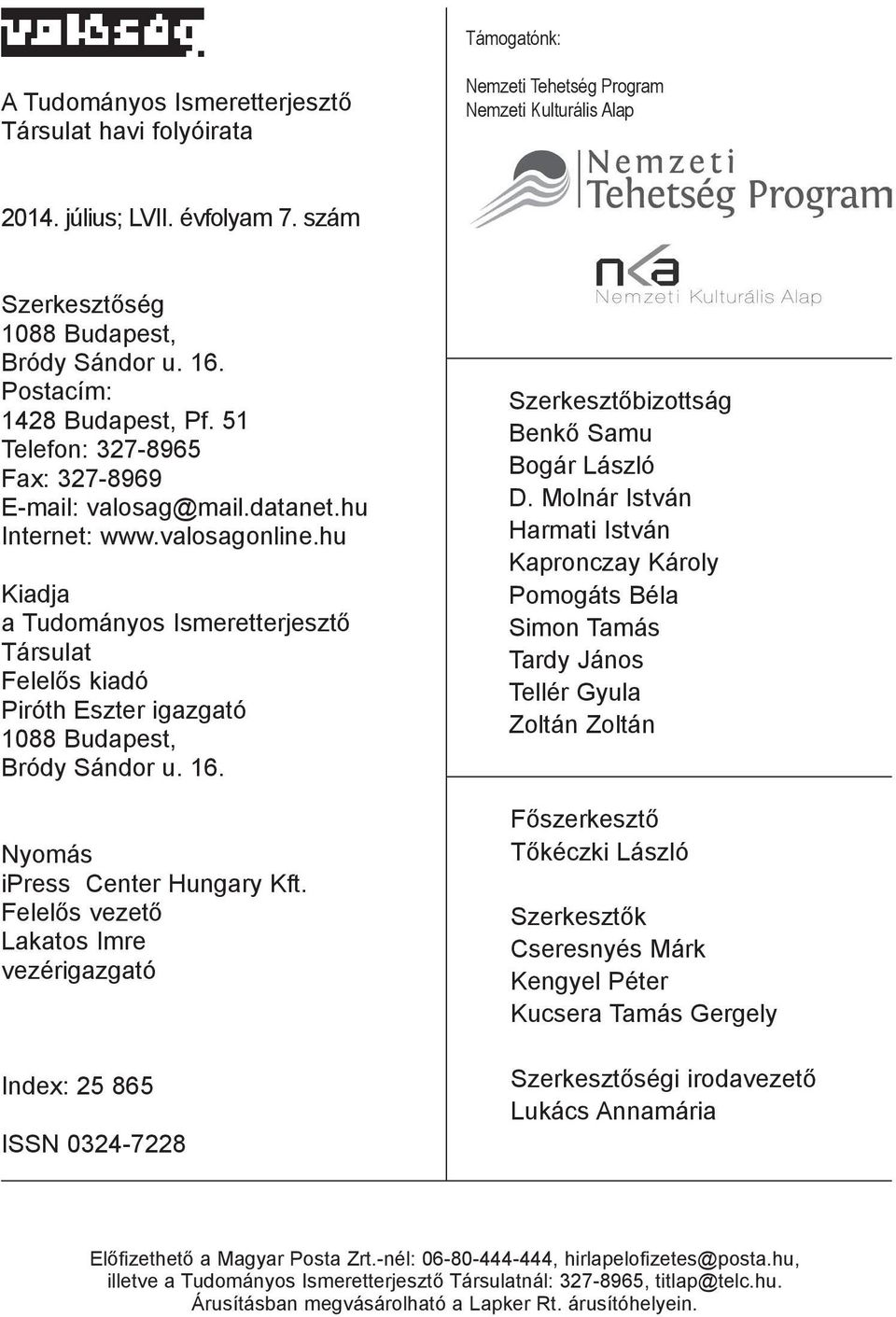 valóság

A Tudományos Ismeretterjesztő Társulat havi folyóirata

2014. július; LVII. évfolyam 7. szám

Szerkesztőség
1088 Budapest, Bródy Sándor u. 16.
Postacím:
1428 Budapest, Pf. 51
Telefon: 327-8965
Fax: 327-8969
E-mail: valosag@mail.datanet.hu
Internet: www.valosagonline.hu

Kiadja
a Tudományos Ismeretterjesztő Társulat
Felelős kiadó
Piróth Eszter igazgató
1088 Budapest, Bródy Sándor u. 16.

Nyomás
iPress Center Hungary Kft.
Felelős vezető
Lakatos Imre
vezérigazgató

Index: 25 865

ISSN 0324-7228

Támogatónk:

Nemzeti Tehetség Program
Nemzeti Kulturális Alap

Nemzeti Tehetség Program

nka
Nemzeti Kulturális Alap

Szerkesztőbizottság
Benkő Samu
Bogár László
D. Molnár István
Harmati István
Kapronczay Károly
Pomogáts Béla
Simon Tamás
Tardy János
Tellér Gyula
Zoltán Zoltán

Főszerkesztő
Tőkéczki László

Szerkesztők
Cseresnyés Márk
Kengyel Péter
Kucsera Tamás Gergely

Szerkesztőségi irodavezető
Lukács Annamária

Előfizethető a Magyar Posta Zrt.-nél: 06-80-444-444, hirlapelofizetes@posta.hu, illetve a Tudományos Ismeretterjesztő Társulatnál: 327-8965, titlap@telc.hu.
Árusításban megvásárolható a Lapker Rt. árusítóhelyein.